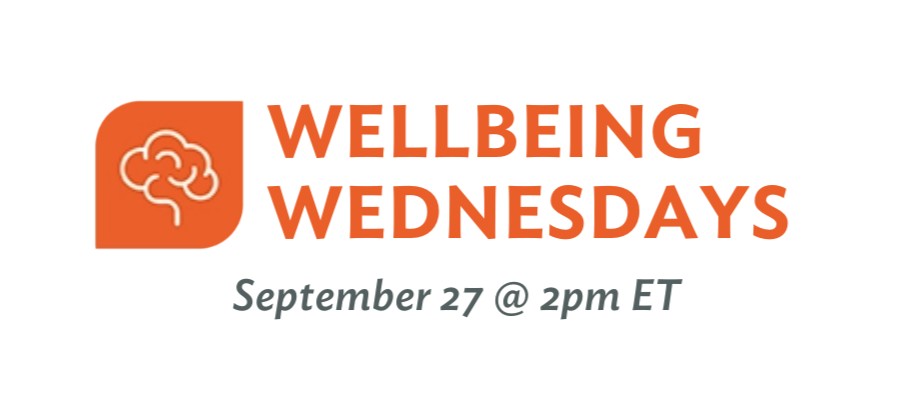 WELLBEING WEDNESDAYS

September 27 @ 2pm ET